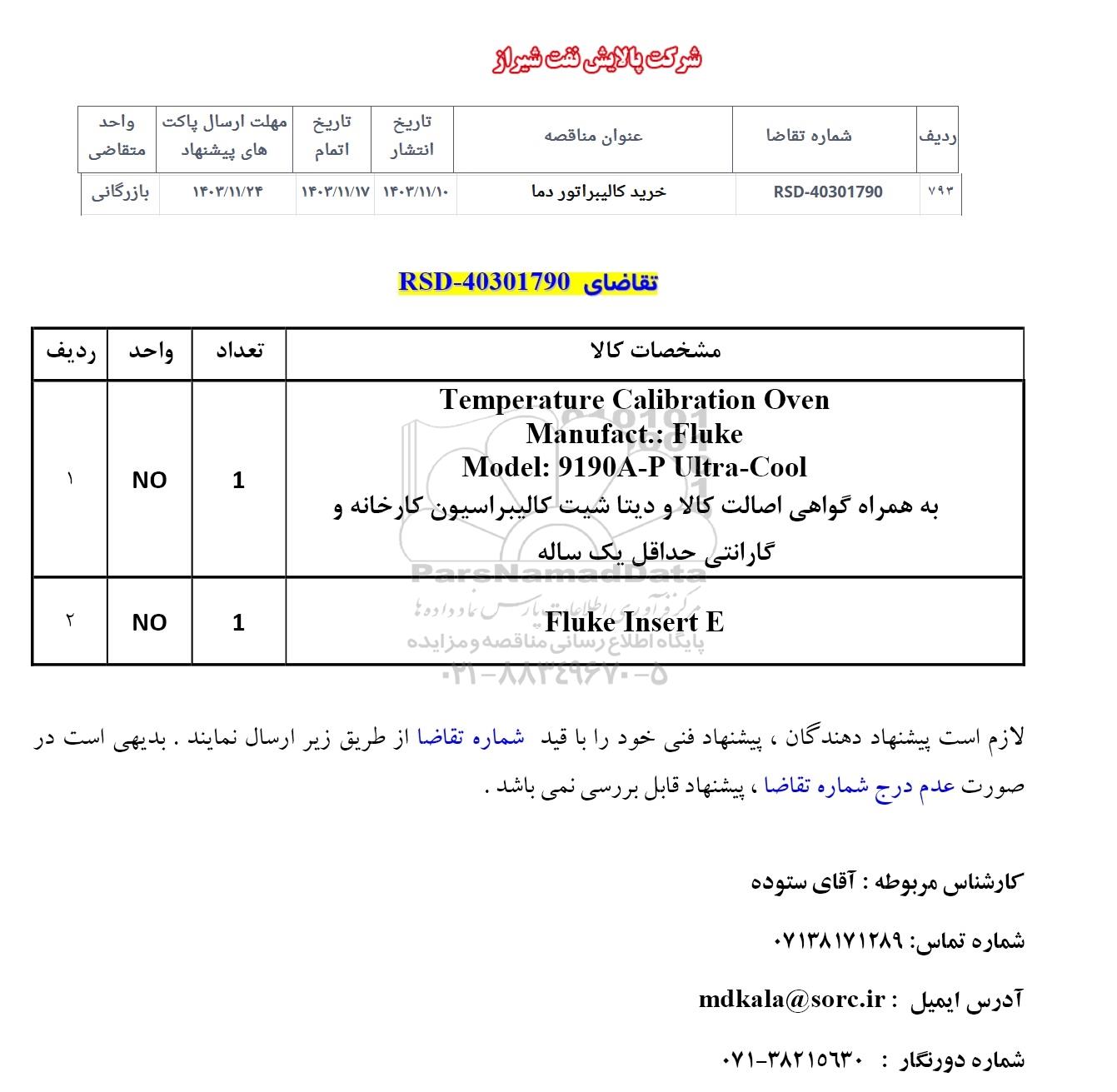 شرکت پالایش نفت شیراز

| ردیف | شماره تقاضا | عنوان مناقصه | تاریخ انتشار | تاریخ اتمام | مهلت ارسال پاکت های پیشنهاد | واحد متقاضی |
|---|---|---|---|---|---|---|
| ۷۹۳ | RSD-40301790 | خرید کالیبراتور دما | ۱۴۰۳/۱۱/۱۰ | ۱۴۰۳/۱۱/۱۷ | ۱۴۰۳/۱۱/۲۴ | بازرگانی |

تقاضای RSD-40301790

| ردیف | واحد | تعداد | مشخصات کالا |
|---|---|---|---|
| ۱ | NO | 1 | Temperature Calibration Oven Manufact.: Fluke Model: 9190A-P Ultra-Cool به همراه گواهی اصالت کالا و دیتا شیت کالیبراسیون کارخانه و گارانتی حداقل یک ساله |
| ۲ | NO | 1 | Fluke Insert E |

ParsNamadData
مرکز فرآوری اطلاعات پارس نماد داده ها
پایگاه اطلاع رسانی مناقصه و مزایده
۰۲۱-۸۸۳۴۹۶۷۰-۵

لازم است پیشنهاد دهندگان ، پیشنهاد فنی خود را با قید شماره تقاضا از طریق زیر ارسال نمایند . بدیهی است در صورت عدم درج شماره تقاضا ، پیشنهاد قابل بررسی نمی باشد .

کارشناس مربوطه : آقای ستوده

شماره تماس: ۰۷۱۳۸۱۷۱۲۸۹

آدرس ایمیل : mdkala@sorc.ir

شماره دورنگار : ۰۷۱-۳۸۲۱۵۶۳۰